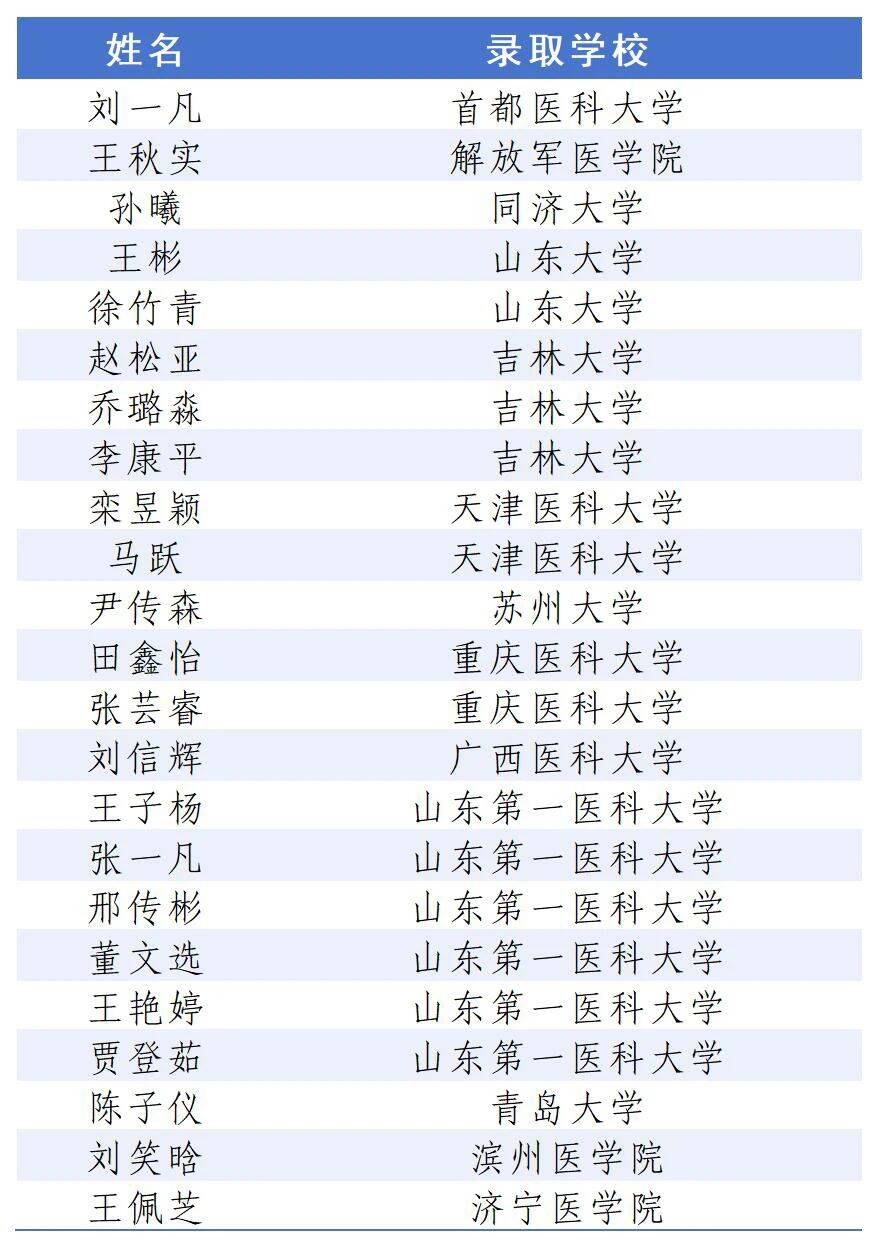 | 姓名 | 录取学校 |
|---|---|
| 刘一凡 | 首都医科大学 |
| 王秋实 | 解放军医学院 |
| 孙曦 | 同济大学 |
| 王彬 | 山东大学 |
| 徐竹青 | 山东大学 |
| 赵松亚 | 吉林大学 |
| 乔璐淼 | 吉林大学 |
| 李康平 | 吉林大学 |
| 栾昱颖 | 天津医科大学 |
| 马跃 | 天津医科大学 |
| 尹传森 | 苏州大学 |
| 田鑫怡 | 重庆医科大学 |
| 张芸睿 | 重庆医科大学 |
| 刘信辉 | 广西医科大学 |
| 王子杨 | 山东第一医科大学 |
| 张一凡 | 山东第一医科大学 |
| 邢传彬 | 山东第一医科大学 |
| 董文选 | 山东第一医科大学 |
| 王艳婷 | 山东第一医科大学 |
| 贾登茹 | 山东第一医科大学 |
| 陈子仪 | 青岛大学 |
| 刘笑晗 | 滨州医学院 |
| 王佩芝 | 济宁医学院 |